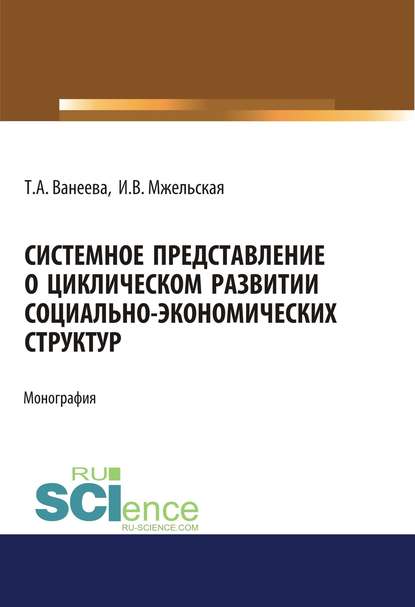 Т.А. Ванеева, И.В. Мжельская

СИСТЕМНОЕ ПРЕДСТАВЛЕНИЕ О ЦИКЛИЧЕСКОМ РАЗВИТИИ СОЦИАЛЬНО-ЭКОНОМИЧЕСКИХ СТРУКТУР

Монография

RU SCIence
RU-SCIENCE.COM